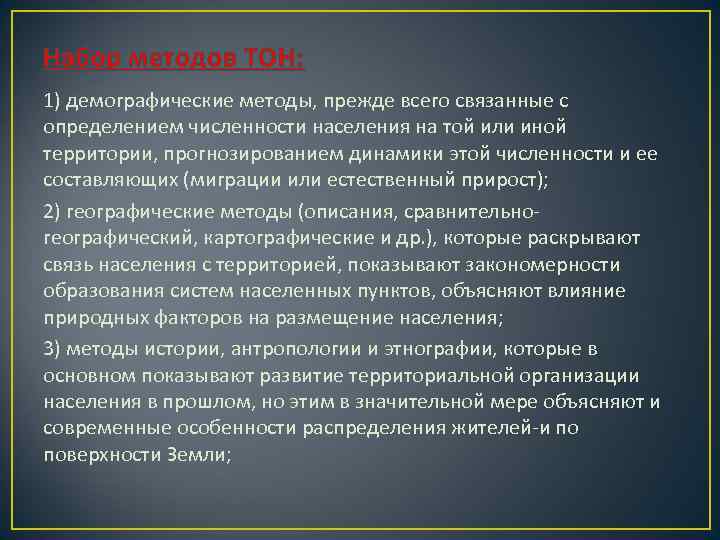 Набор методов ТОН:

1) демографические методы, прежде всего связанные с определением численности населения на той или иной территории, прогнозированием динамики этой численности и ее составляющих (миграции или естественный прирост);

2) географические методы (описания, сравнительно-географический, картографические и др.), которые раскрывают связь населения с территорией, показывают закономерности образования систем населенных пунктов, объясняют влияние природных факторов на размещение населения;

3) методы истории, антропологии и этнографии, которые в основном показывают развитие территориальной организации населения в прошлом, но этим в значительной мере объясняют и современные особенности распределения жителей-и по поверхности Земли;